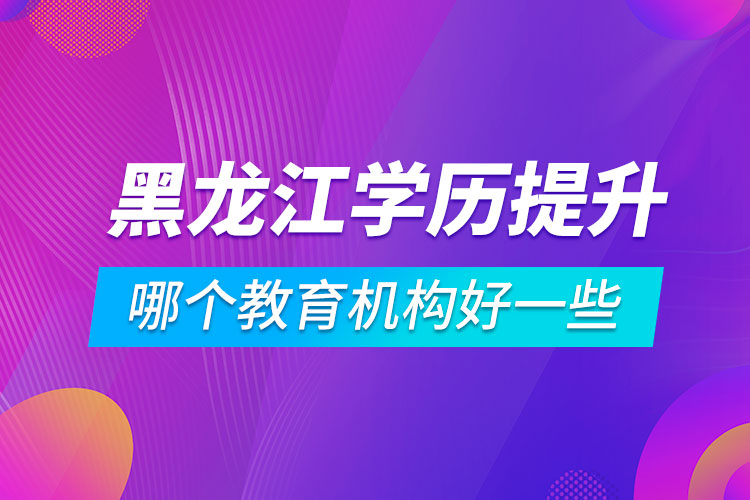 黑龙江学历提升

哪个教育机构好一些